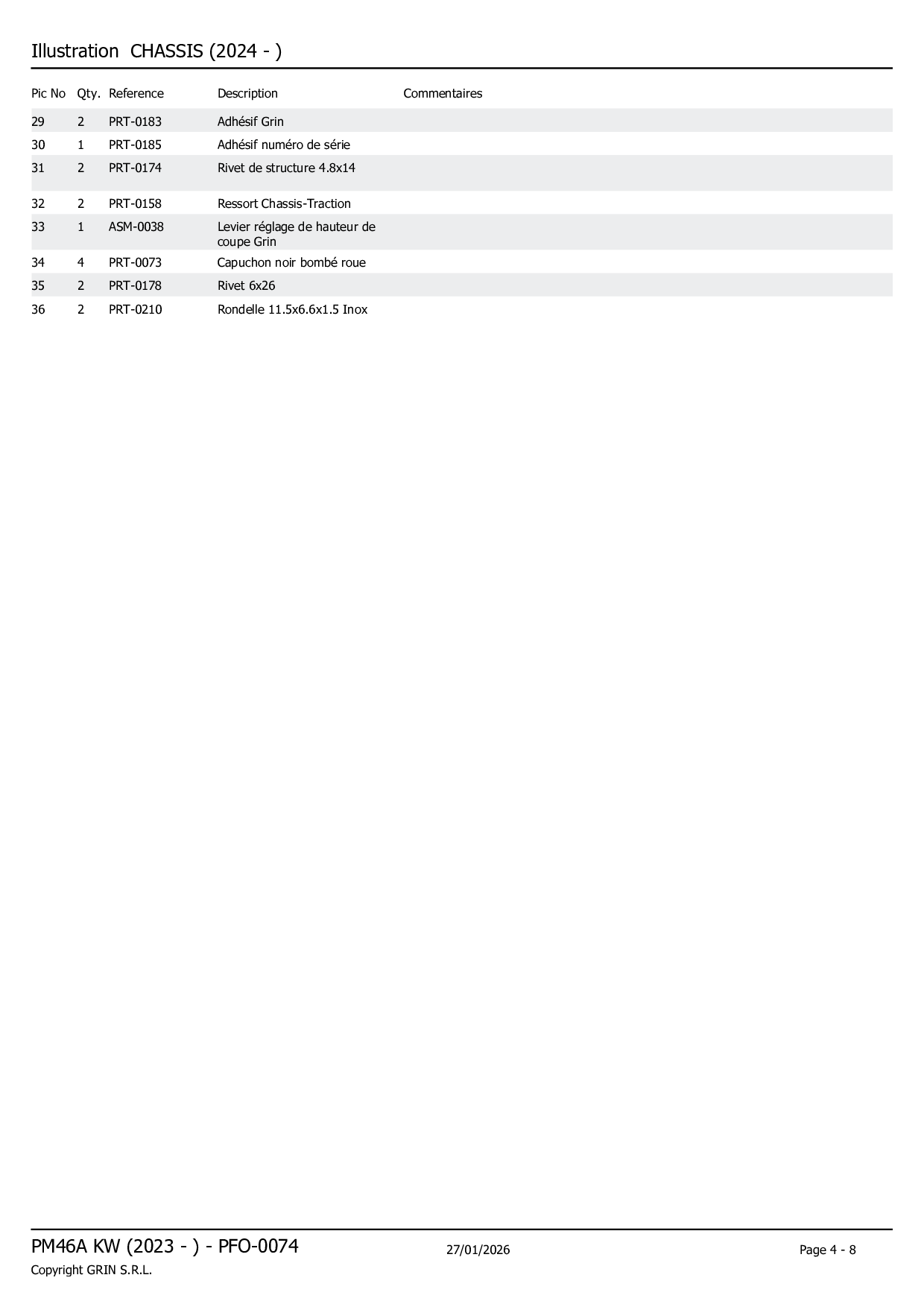 Illustration CHASSIS (2024 - )

| Pic No | Qty. | Reference | Description | Commentaires |
|---|---|---|---|---|
| 29 | 2 | PRT-0183 | Adhésif Grin | |
| 30 | 1 | PRT-0185 | Adhésif numéro de série | |
| 31 | 2 | PRT-0174 | Rivet de structure 4.8x14 | |
| 32 | 2 | PRT-0158 | Ressort Chassis-Traction | |
| 33 | 1 | ASM-0038 | Levier réglage de hauteur de coupe Grin | |
| 34 | 4 | PRT-0073 | Capuchon noir bombé roue | |
| 35 | 2 | PRT-0178 | Rivet 6x26 | |
| 36 | 2 | PRT-0210 | Rondelle 11.5x6.6x1.5 Inox | |

PM46A KW (2023 - ) - PFO-0074
27/01/2026
Page 4 - 8
Copyright GRIN S.R.L.